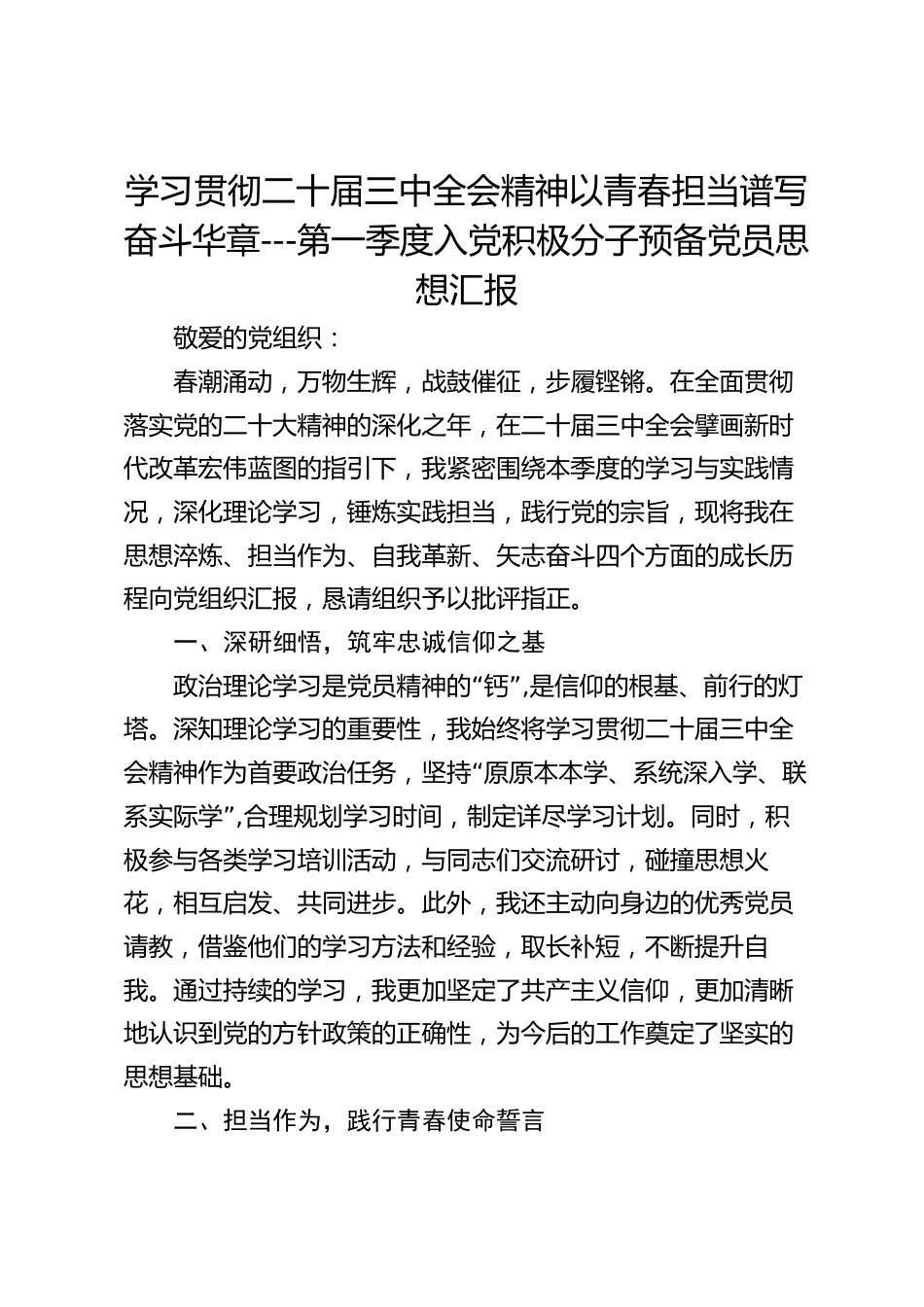 学习贯彻二十届三中全会精神以青春担当谱写奋斗华章---第一季度入党积极分子预备党员思想汇报

敬爱的党组织：

春潮涌动，万物生辉，战鼓催征，步履铿锵。在全面贯彻落实党的二十大精神的深化之年，在二十届三中全会擘画新时代改革宏伟蓝图的指引下，我紧密围绕本季度的学习与实践情况，深化理论学习，锤炼实践担当，践行党的宗旨，现将我在思想淬炼、担当作为、自我革新、矢志奋斗四个方面的成长历程向党组织汇报，恳请组织予以批评指正。

一、深研细悟，筑牢忠诚信仰之基

政治理论学习是党员精神的“钙”,是信仰的根基、前行的灯塔。深知理论学习的重要性，我始终将学习贯彻二十届三中全会精神作为首要政治任务，坚持“原原本本学、系统深入学、联系实际学”,合理规划学习时间，制定详尽学习计划。同时，积极参与各类学习培训活动，与同志们交流研讨，碰撞思想火花，相互启发、共同进步。此外，我还主动向身边的优秀党员请教，借鉴他们的学习方法和经验，取长补短，不断提升自我。通过持续的学习，我更加坚定了共产主义信仰，更加清晰地认识到党的方针政策的正确性，为今后的工作奠定了坚实的思想基础。

二、担当作为，践行青春使命誓言